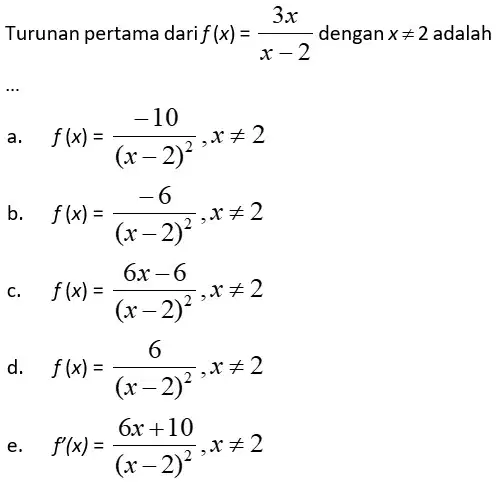 Turunan pertama dari $f(x) = \frac{3x}{x-2}$ dengan $x \neq 2$ adalah

...

a. $f(x) = \frac{-10}{(x-2)^2}, x \neq 2$

b. $f(x) = \frac{-6}{(x-2)^2}, x \neq 2$

c. $f(x) = \frac{6x-6}{(x-2)^2}, x \neq 2$

d. $f(x) = \frac{6}{(x-2)^2}, x \neq 2$

e. $f'(x) = \frac{6x+10}{(x-2)^2}, x \neq 2$